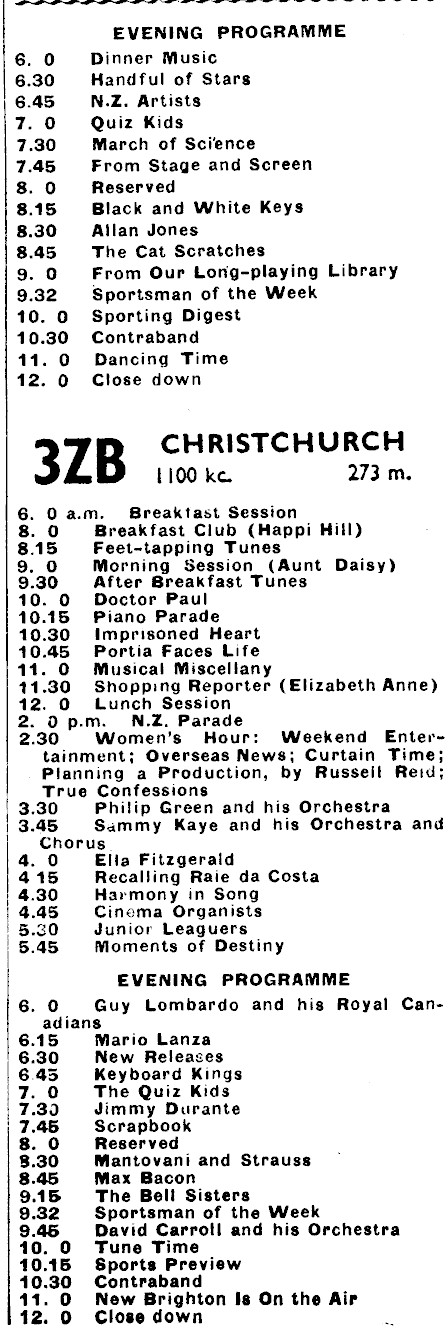 EVENING PROGRAMME

6. 0 Dinner Music
6.30 Handful of Stars
6.45 N.Z. Artists
7. 0 Quiz Kids
7.30 March of Science
7.45 From Stage and Screen
8. 0 Reserved
8.15 Black and White Keys
8.30 Allan Jones
8.45 The Cat Scratches
9. 0 From Our Long-playing Library
9.32 Sportsman of the Week
10. 0 Sporting Digest
10.30 Contraband
11. 0 Dancing Time
12. 0 Close down

3ZB CHRISTCHURCH 1100 kc. 273 m.

6. 0 a.m. Breakfast Session
8. 0 Breakfast Club (Happi Hill)
8.15 Feet-tapping Tunes
9. 0 Morning Session (Aunt Daisy)
9.30 After Breakfast Tunes
10. 0 Doctor Paul
10.15 Piano Parade
10.30 Imprisoned Heart
10.45 Portia Faces Life
11. 0 Musical Miscellany
11.30 Shopping Reporter (Elizabeth Anne)
12. 0 Lunch Session
2. 0 p.m. N.Z. Parade
2.30 Women's Hour: Weekend Entertainment; Overseas News; Curtain Time; Planning a Production, by Russell Reid; True Confessions
3.30 Philip Green and his Orchestra
3.45 Sammy Kaye and his Orchestra and Chorus
4. 0 Ella Fitzgerald
4 15 Recalling Raie da Costa
4.30 Harmony in Song
4.45 Cinema Organists
5.30 Junior Leaguers
5.45 Moments of Destiny

EVENING PROGRAMME

6. 0 Guy Lombardo and his Royal Canadians
6.15 Mario Lanza
6.30 New Releases
6 45 Keyboard Kings
7. 0 The Quiz Kids
7.30 Jimmy Durante
7.45 Scrapbook
8. 0 Reserved
8.30 Mantovani and Strauss
8.45 Max Bacon
9.15 The Bell Sisters
9.32 Sportsman of the Week
9.45 David Carroll and his Orchestra
10. 0 Tune Time
10.15 Sports Preview
10.30 Contraband
11. 0 New Brighton Is On the Air
12. 0 Close down